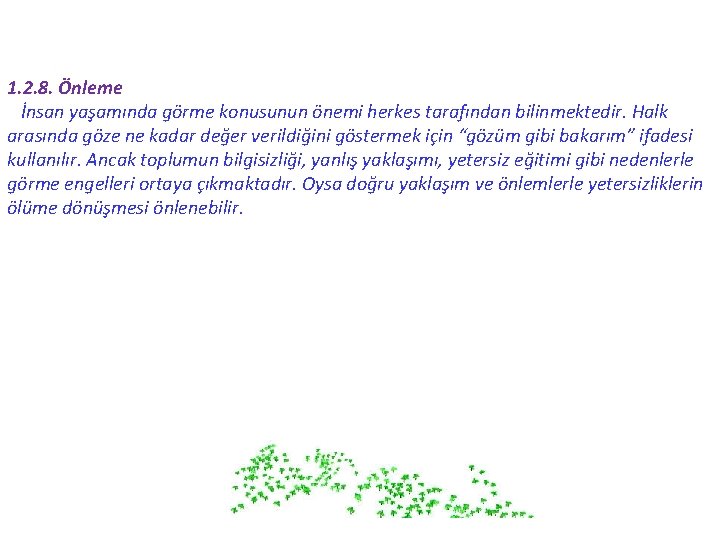 1.2.8. Önleme

İnsan yaşamında görme konusunun önemi herkes tarafından bilinmektedir. Halk arasında göze ne kadar değer verildiğini göstermek için “gözüm gibi bakarım” ifadesi kullanılır. Ancak toplumun bilgisizliği, yanlış yaklaşımı, yetersiz eğitimi gibi nedenlerle görme engelleri ortaya çıkmaktadır. Oysa doğru yaklaşım ve önlemlerle yetersizliklerin ölüme dönüşmesi önlenebilir.